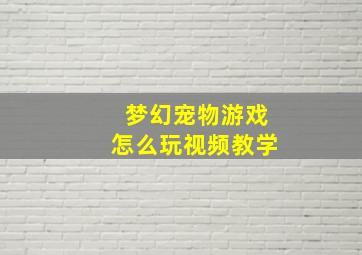 梦幻宠物游戏
怎么玩视频教学